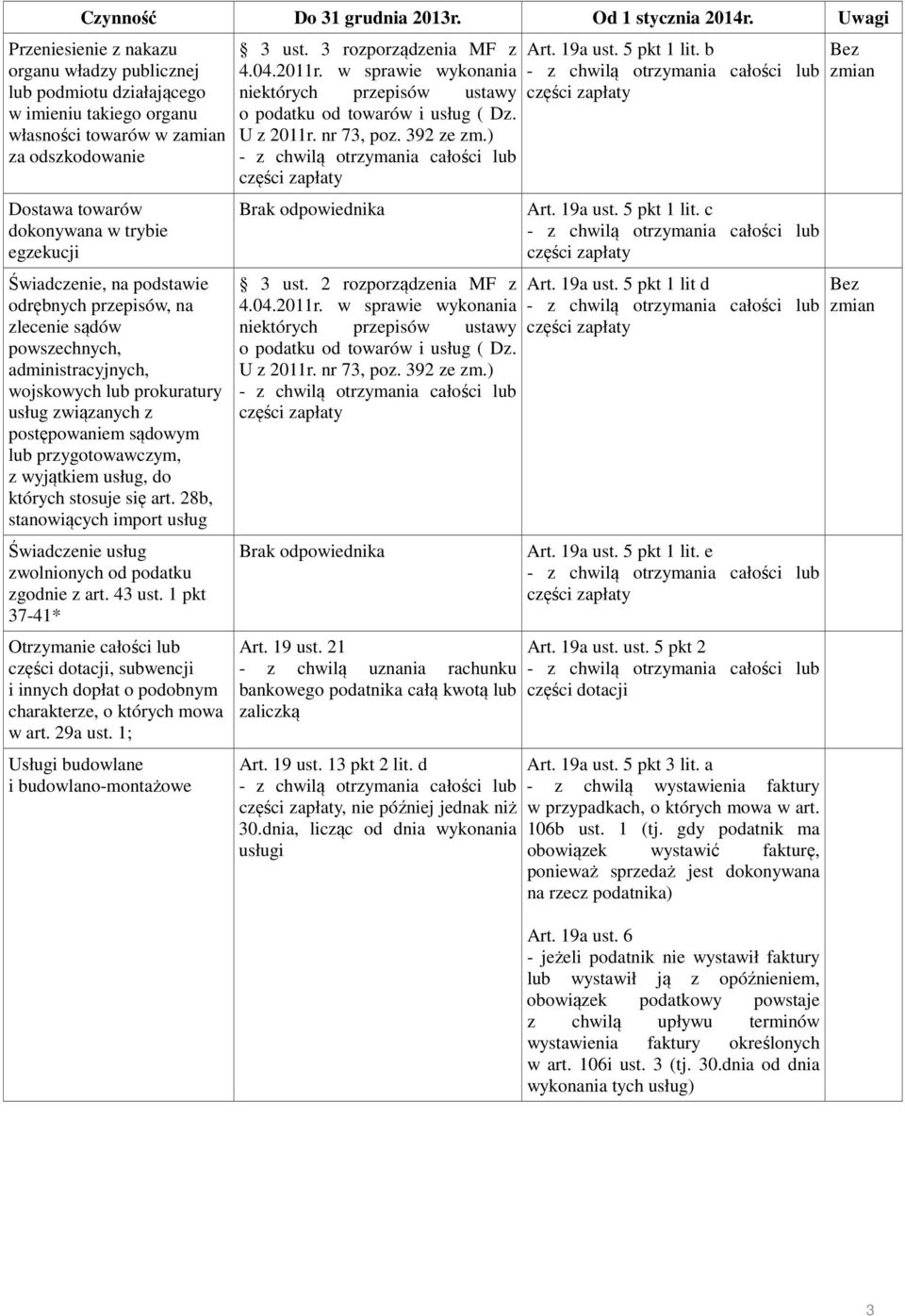 | Czynność | Do 31 grudnia 2013r. | Od 1 stycznia 2014r. | Uwagi |
|---|---|---|---|
| Przeniesienie z nakazu organu władzy publicznej lub podmiotu działającego w imieniu takiego organu własności towarów w zamian za odszkodowanie | § 3 ust. 3 rozporządzenia MF z 4.04.2011r. w sprawie wykonania niektórych przepisów ustawy o podatku od towarów i usług ( Dz. U z 2011r. nr 73, poz. 392 ze zm.) - z chwilą otrzymania całości lub części zapłaty | Art. 19a ust. 5 pkt 1 lit. b - z chwilą otrzymania całości lub części zapłaty | Bez zmian |
| Dostawa towarów dokonywana w trybie egzekucji | Brak odpowiednika | Art. 19a ust. 5 pkt 1 lit. c - z chwilą otrzymania całości lub części zapłaty | |
| Świadczenie, na podstawie odrębnych przepisów, na zlecenie sądów powszechnych, administracyjnych, wojskowych lub prokuratury usług związanych z postępowaniem sądowym lub przygotowawczym, z wyjątkiem usług, do których stosuje się art. 28b, stanowiących import usług | § 3 ust. 2 rozporządzenia MF z 4.04.2011r. w sprawie wykonania niektórych przepisów ustawy o podatku od towarów i usług ( Dz. U z 2011r. nr 73, poz. 392 ze zm.) - z chwilą otrzymania całości lub części zapłaty | Art. 19a ust. 5 pkt 1 lit d - z chwilą otrzymania całości lub części zapłaty | Bez zmian |
| Świadczenie usług zwolnionych od podatku zgodnie z art. 43 ust. 1 pkt 37-41* | Brak odpowiednika | Art. 19a ust. 5 pkt 1 lit. e - z chwilą otrzymania całości lub części zapłaty | |
| Otrzymanie całości lub części dotacji, subwencji i innych dopłat o podobnym charakterze, o których mowa w art. 29a ust. 1; | Art. 19 ust. 21 - z chwilą uznania rachunku bankowego podatnika całą kwotą lub zaliczką | Art. 19a ust. ust. 5 pkt 2 - z chwilą otrzymania całości lub części dotacji | |
| Usługi budowlane i budowlano-montażowe | Art. 19 ust. 13 pkt 2 lit. d - z chwilą otrzymania całości lub części zapłaty, nie później jednak niż 30.dnia, licząc od dnia wykonania usługi | Art. 19a ust. 5 pkt 3 lit. a - z chwilą wystawienia faktury w przypadkach, o których mowa w art. 106b ust. 1 (tj. gdy podatnik ma obowiązek wystawić fakturę, ponieważ sprzedaż jest dokonywana na rzecz podatnika) Art. 19a ust. 6 - jeżeli podatnik nie wystawił faktury lub wystawił ją z opóźnieniem, obowiązek podatkowy powstaje z chwilą upływu terminów wystawienia faktury określonych w art. 106i ust. 3 (tj. 30.dnia od dnia wykonania tych usług) | |

3